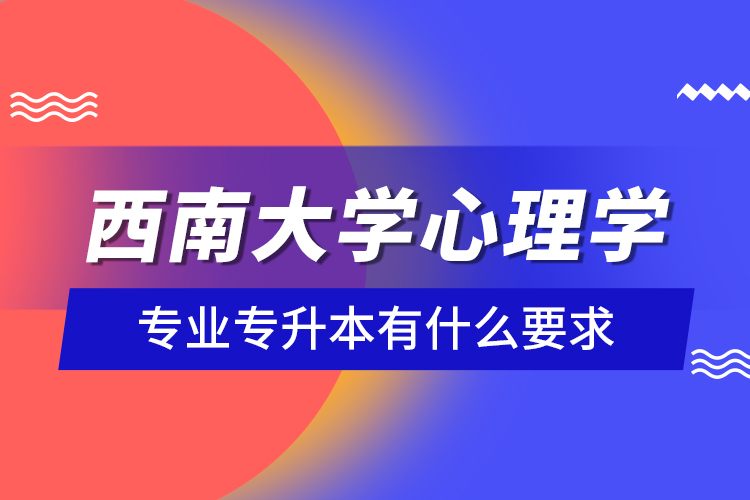 西南大学心理学

专业专升本有什么要求